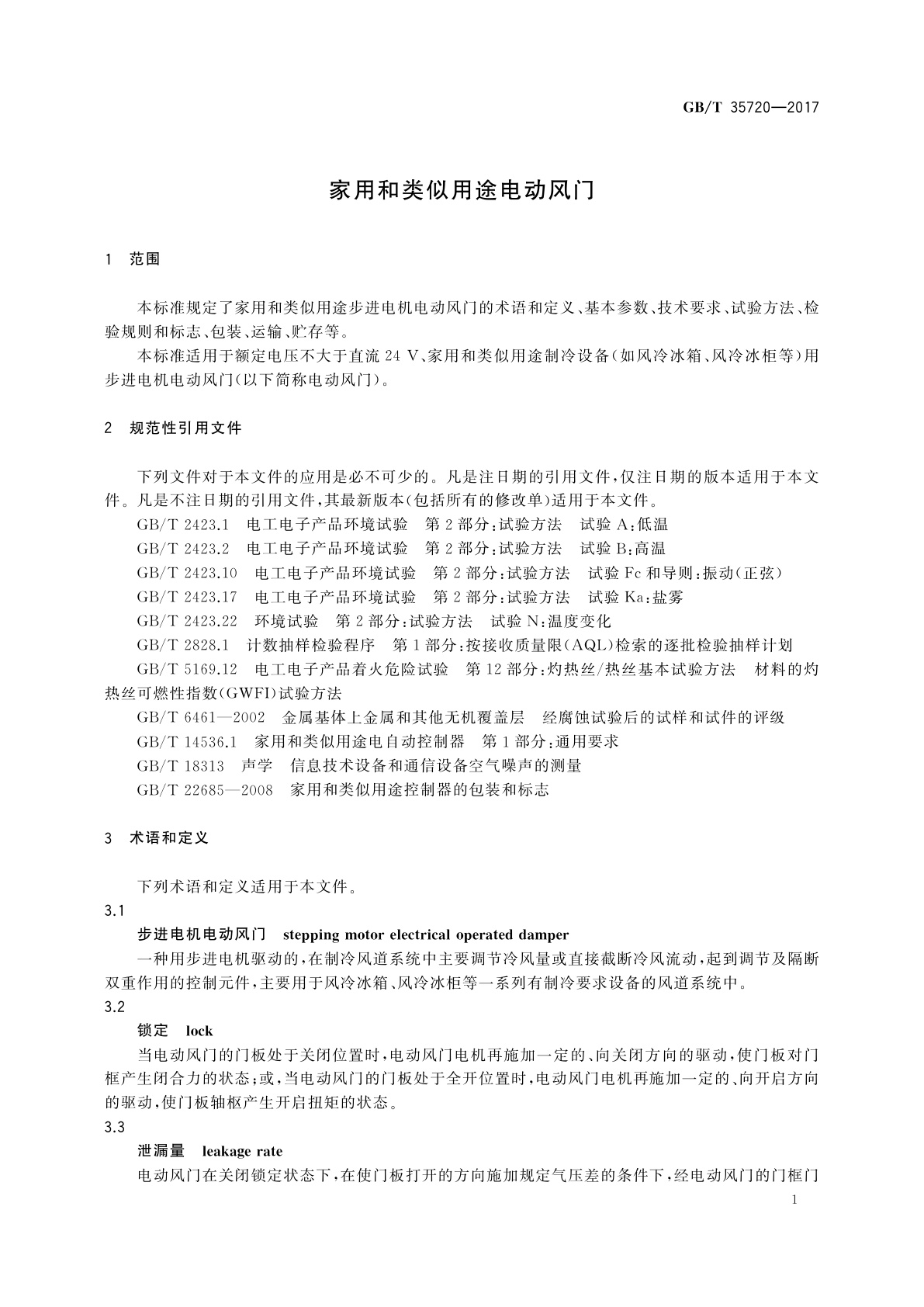 GB/T 35720—2017

家用和类似用途电动风门

1 范围

本标准规定了家用和类似用途步进电机电动风门的术语和定义、基本参数、技术要求、试验方法、检验规则和标志、包装、运输、贮存等。

本标准适用于额定电压不大于直流 24 V、家用和类似用途制冷设备(如风冷冰箱、风冷冰柜等)用步进电机电动风门(以下简称电动风门)。

2 规范性引用文件

下列文件对于本文件的应用是必不可少的。凡是注日期的引用文件,仅注日期的版本适用于本文件。凡是不注日期的引用文件,其最新版本(包括所有的修改单)适用于本文件。

GB/T 2423.1 电工电子产品环境试验 第 2 部分:试验方法 试验 A:低温

GB/T 2423.2 电工电子产品环境试验 第 2 部分:试验方法 试验 B:高温

GB/T 2423.10 电工电子产品环境试验 第 2 部分:试验方法 试验 Fc 和导则:振动(正弦)

GB/T 2423.17 电工电子产品环境试验 第 2 部分:试验方法 试验 Ka:盐雾

GB/T 2423.22 环境试验 第 2 部分:试验方法 试验 N:温度变化

GB/T 2828.1 计数抽样检验程序 第 1 部分:按接收质量限(AQL)检索的逐批检验抽样计划

GB/T 5169.12 电工电子产品着火危险试验 第 12 部分:灼热丝/热丝基本试验方法 材料的灼热丝可燃性指数(GWFI)试验方法

GB/T 6461—2002 金属基体上金属和其他无机覆盖层 经腐蚀试验后的试样和试件的评级

GB/T 14536.1 家用和类似用途电自动控制器 第 1 部分:通用要求

GB/T 18313 声学 信息技术设备和通信设备空气噪声的测量

GB/T 22685—2008 家用和类似用途控制器的包装和标志

3 术语和定义

下列术语和定义适用于本文件。

3.1

步进电机电动风门 stepping motor electrical operated damper

一种用步进电机驱动的,在制冷风道系统中主要调节冷风量或直接截断冷风流动,起到调节及隔断双重作用的控制元件,主要用于风冷冰箱、风冷冰柜等一系列有制冷要求设备的风道系统中。

3.2

锁定 lock

当电动风门的门板处于关闭位置时,电动风门电机再施加一定的、向关闭方向的驱动,使门板对门框产生闭合力的状态;或,当电动风门的门板处于全开位置时,电动风门电机再施加一定的、向开启方向的驱动,使门板轴枢产生开启扭矩的状态。

3.3

泄漏量 leakage rate

电动风门在关闭锁定状态下,在使门板打开的方向施加规定气压差的条件下,经电动风门的门框门

1